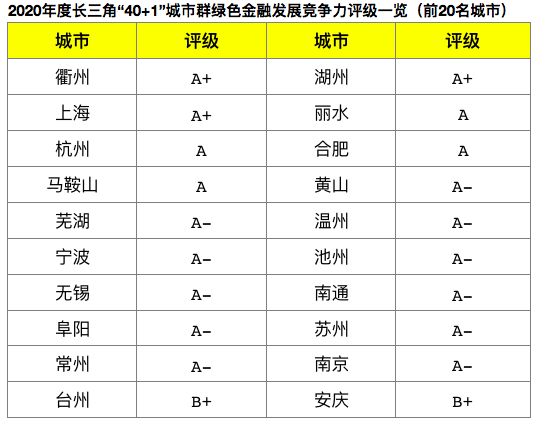 2020年度长三角“40+1”城市群绿色金融发展竞争力评级一览（前20名城市）

| 城市 | 评级 | 城市 | 评级 |
|---|---|---|---|
| 衢州 | A+ | 湖州 | A+ |
| 上海 | A+ | 丽水 | A |
| 杭州 | A | 合肥 | A |
| 马鞍山 | A | 黄山 | A- |
| 芜湖 | A- | 温州 | A- |
| 宁波 | A- | 池州 | A- |
| 无锡 | A- | 南通 | A- |
| 阜阳 | A- | 苏州 | A- |
| 常州 | A- | 南京 | A- |
| 台州 | B+ | 安庆 | B+ |